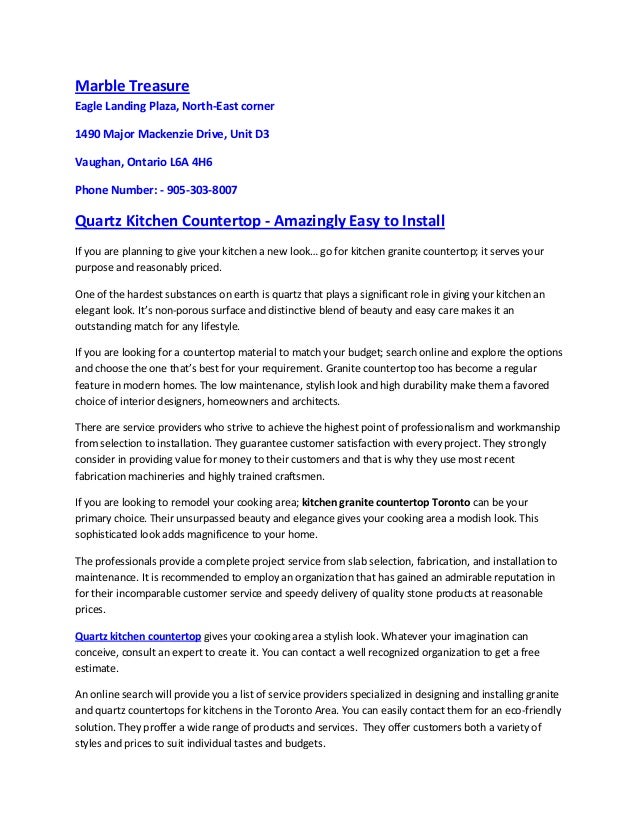 Marble Treasure

Eagle Landing Plaza, North-East corner

1490 Major Mackenzie Drive, Unit D3

Vaughan, Ontario L6A 4H6

Phone Number: - 905-303-8007

Quartz Kitchen Countertop - Amazingly Easy to Install

If you are planning to give your kitchen a new look… go for kitchen granite countertop; it serves your purpose and reasonably priced.

One of the hardest substances on earth is quartz that plays a significant role in giving your kitchen an elegant look. It's non-porous surface and distinctive blend of beauty and easy care makes it an outstanding match for any lifestyle.

If you are looking for a countertop material to match your budget; search online and explore the options and choose the one that's best for your requirement. Granite countertop too has become a regular feature in modern homes. The low maintenance, stylish look and high durability make them a favored choice of interior designers, homeowners and architects.

There are service providers who strive to achieve the highest point of professionalism and workmanship from selection to installation. They guarantee customer satisfaction with every project. They strongly consider in providing value for money to their customers and that is why they use most recent fabrication machineries and highly trained craftsmen.

If you are looking to remodel your cooking area; kitchen granite countertop Toronto can be your primary choice. Their unsurpassed beauty and elegance gives your cooking area a modish look. This sophisticated look adds magnificence to your home.

The professionals provide a complete project service from slab selection, fabrication, and installation to maintenance. It is recommended to employ an organization that has gained an admirable reputation in for their incomparable customer service and speedy delivery of quality stone products at reasonable prices.

Quartz kitchen countertop gives your cooking area a stylish look. Whatever your imagination can conceive, consult an expert to create it. You can contact a well recognized organization to get a free estimate.

An online search will provide you a list of service providers specialized in designing and installing granite and quartz countertops for kitchens in the Toronto Area. You can easily contact them for an eco-friendly solution. They proffer a wide range of products and services. They offer customers both a variety of styles and prices to suit individual tastes and budgets.